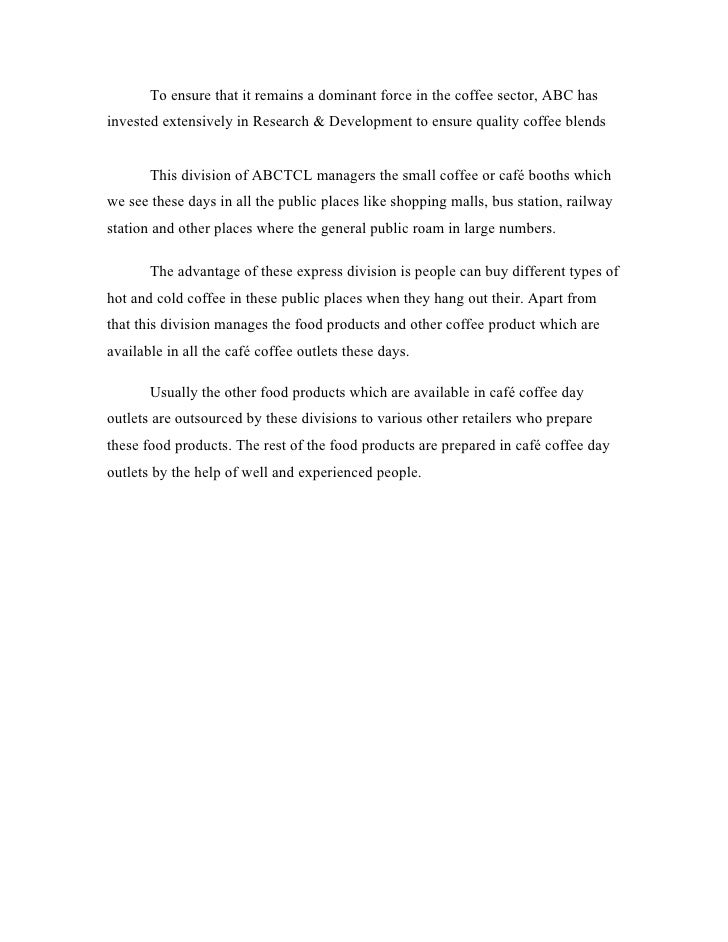 To ensure that it remains a dominant force in the coffee sector, ABC has invested extensively in Research & Development to ensure quality coffee blends

This division of ABCTCL managers the small coffee or café booths which we see these days in all the public places like shopping malls, bus station, railway station and other places where the general public roam in large numbers.

The advantage of these express division is people can buy different types of hot and cold coffee in these public places when they hang out their. Apart from that this division manages the food products and other coffee product which are available in all the café coffee outlets these days.

Usually the other food products which are available in café coffee day outlets are outsourced by these divisions to various other retailers who prepare these food products. The rest of the food products are prepared in café coffee day outlets by the help of well and experienced people.